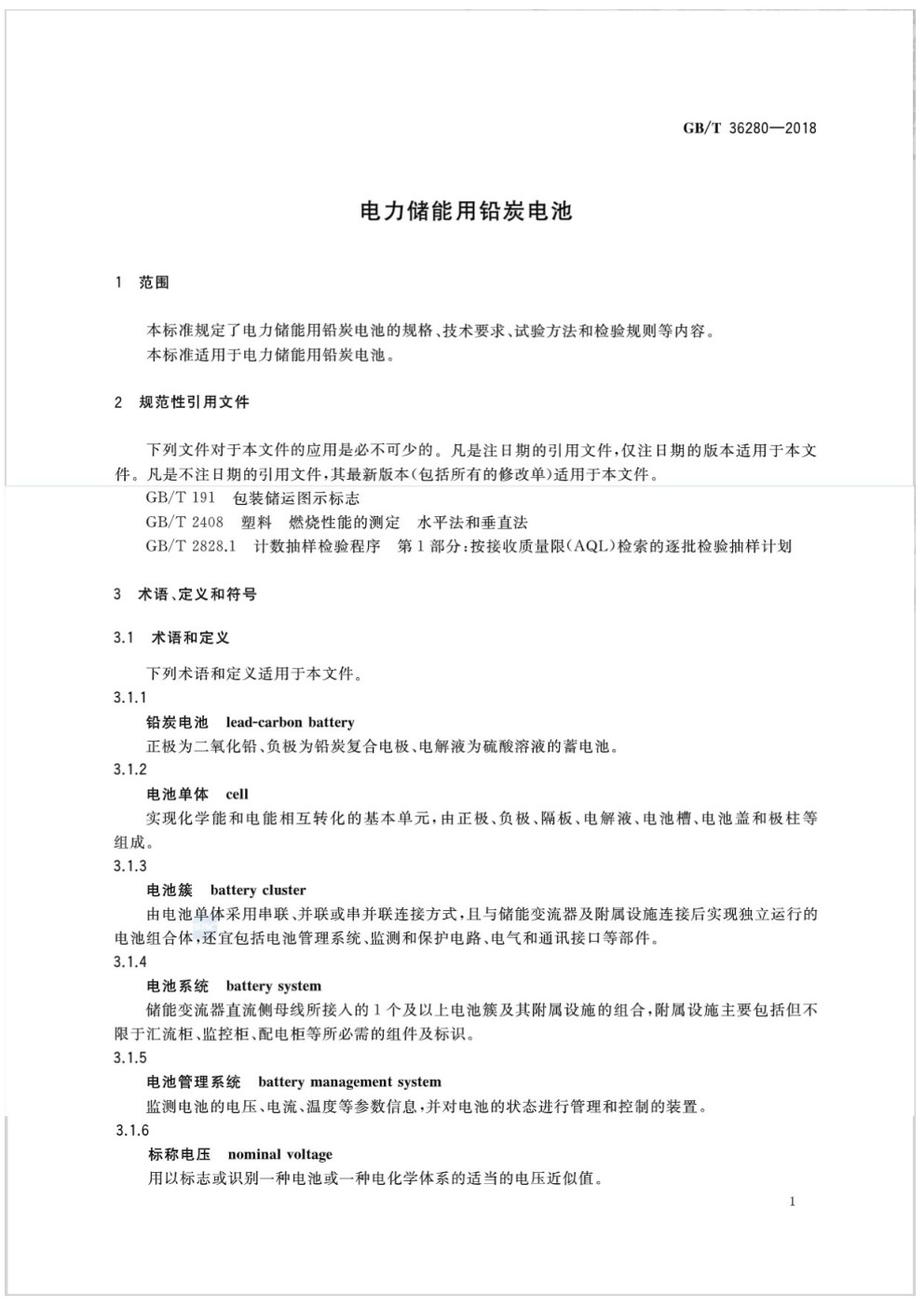 GB/T 36280—2018

电力储能用铅炭电池

1 范围

本标准规定了电力储能用铅炭电池的规格、技术要求、试验方法和检验规则等内容。
本标准适用于电力储能用铅炭电池。

2 规范性引用文件

下列文件对于本文件的应用是必不可少的。凡是注日期的引用文件，仅注日期的版本适用于本文件。凡是不注日期的引用文件，其最新版本(包括所有的修改单)适用于本文件。
GB/T 191 包装储运图示标志
GB/T 2408 塑料 燃烧性能的测定 水平法和垂直法
GB/T 2828.1 计数抽样检验程序 第1部分：按接收质量限(AQL)检索的逐批检验抽样计划

3 术语、定义和符号

3.1 术语和定义

下列术语和定义适用于本文件。
3.1.1
铅炭电池 lead-carbon battery
正极为二氧化铅、负极为铅炭复合电极、电解液为硫酸溶液的蓄电池。
3.1.2
电池单体 cell
实现化学能和电能相互转化的基本单元，由正极、负极、隔板、电解液、电池槽、电池盖和极柱等组成。
3.1.3
电池簇 battery cluster
由电池单体采用串联、并联或串并联连接方式，且与储能变流器及附属设施连接后实现独立运行的电池组合体，还宜包括电池管理系统、监测和保护电路、电气和通讯接口等部件。
3.1.4
电池系统 battery system
储能变流器直流侧母线所接入的1个及以上电池簇及其附属设施的组合，附属设施主要包括但不限于汇流柜、监控柜、配电柜等所必需的组件及标识。
3.1.5
电池管理系统 battery management system
监测电池的电压、电流、温度等参数信息，并对电池的状态进行管理和控制的装置。
3.1.6
标称电压 nominal voltage
用以标志或识别一种电池或一种电化学体系的适当的电压近似值。

1